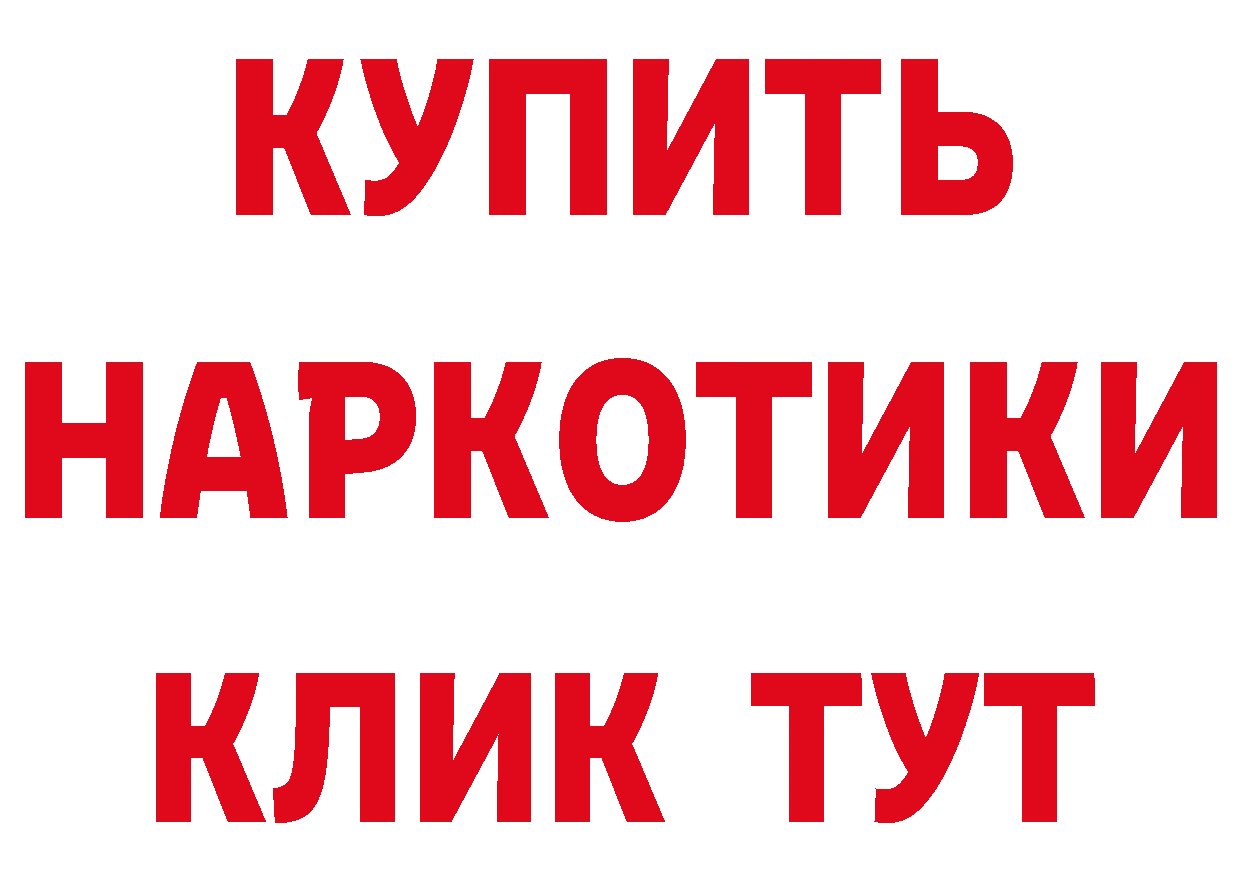 КУПИТЬ НАРКОТИКИ КЛИК ТУТ